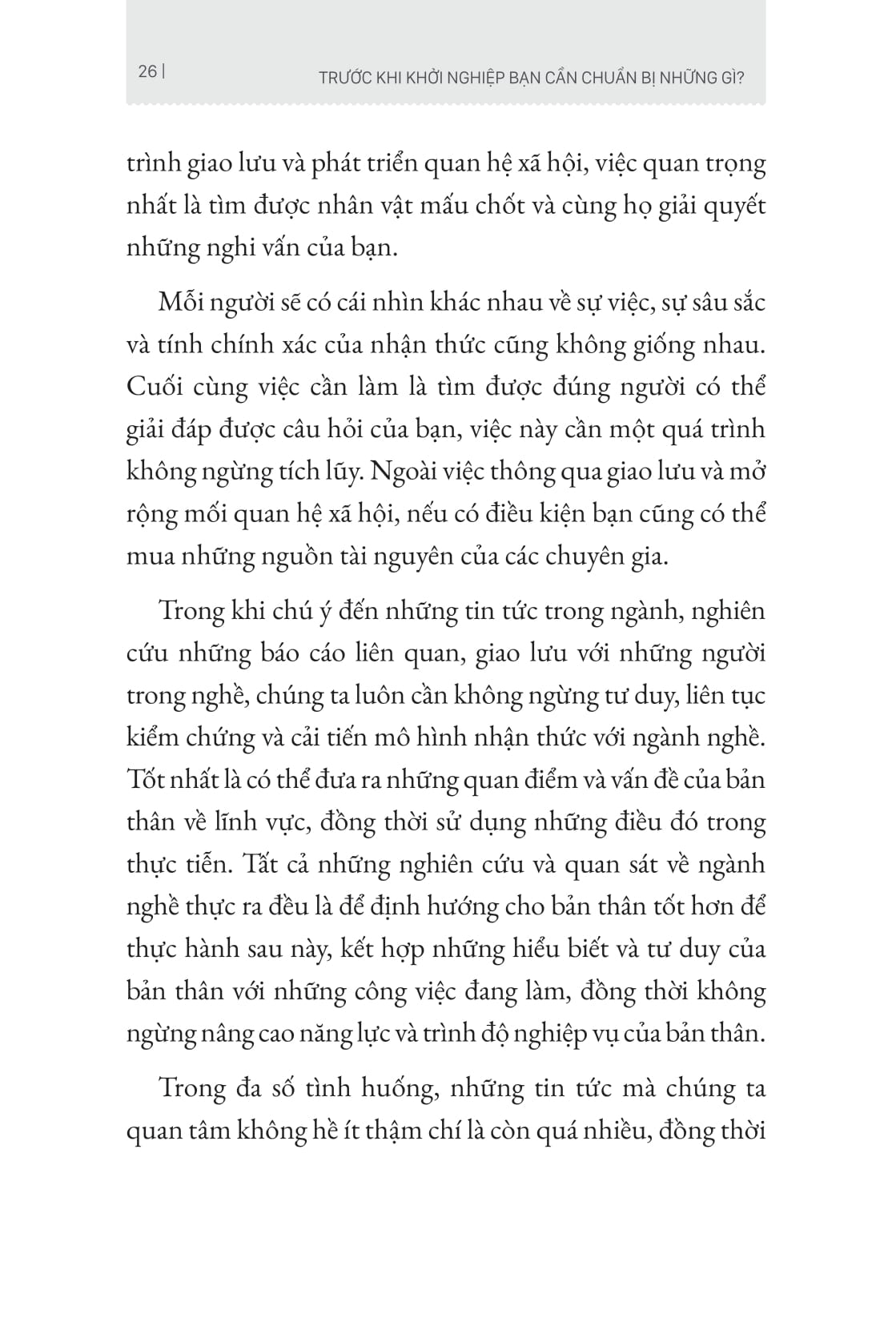 26 | TRƯỚC KHI KHỞI NGHIỆP BẠN CẦN CHUẨN BỊ NHỮNG GÌ?

trình giao lưu và phát triển quan hệ xã hội, việc quan trọng nhất là tìm được nhân vật mấu chốt và cùng họ giải quyết những nghi vấn của bạn.

Mỗi người sẽ có cái nhìn khác nhau về sự việc, sự sâu sắc và tính chính xác của nhận thức cũng không giống nhau. Cuối cùng việc cần làm là tìm được đúng người có thể giải đáp được câu hỏi của bạn, việc này cần một quá trình không ngừng tích lũy. Ngoài việc thông qua giao lưu và mở rộng mối quan hệ xã hội, nếu có điều kiện bạn cũng có thể mua những nguồn tài nguyên của các chuyên gia.

Trong khi chú ý đến những tin tức trong ngành, nghiên cứu những báo cáo liên quan, giao lưu với những người trong nghề, chúng ta luôn cần không ngừng tư duy, liên tục kiểm chứng và cải tiến mô hình nhận thức với ngành nghề. Tốt nhất là có thể đưa ra những quan điểm và vấn đề của bản thân về lĩnh vực, đồng thời sử dụng những điều đó trong thực tiễn. Tất cả những nghiên cứu và quan sát về ngành nghề thực ra đều là để định hướng cho bản thân tốt hơn để thực hành sau này, kết hợp những hiểu biết và tư duy của bản thân với những công việc đang làm, đồng thời không ngừng nâng cao năng lực và trình độ nghiệp vụ của bản thân.

Trong đa số tình huống, những tin tức mà chúng ta quan tâm không hề ít thậm chí là còn quá nhiều, đồng thời